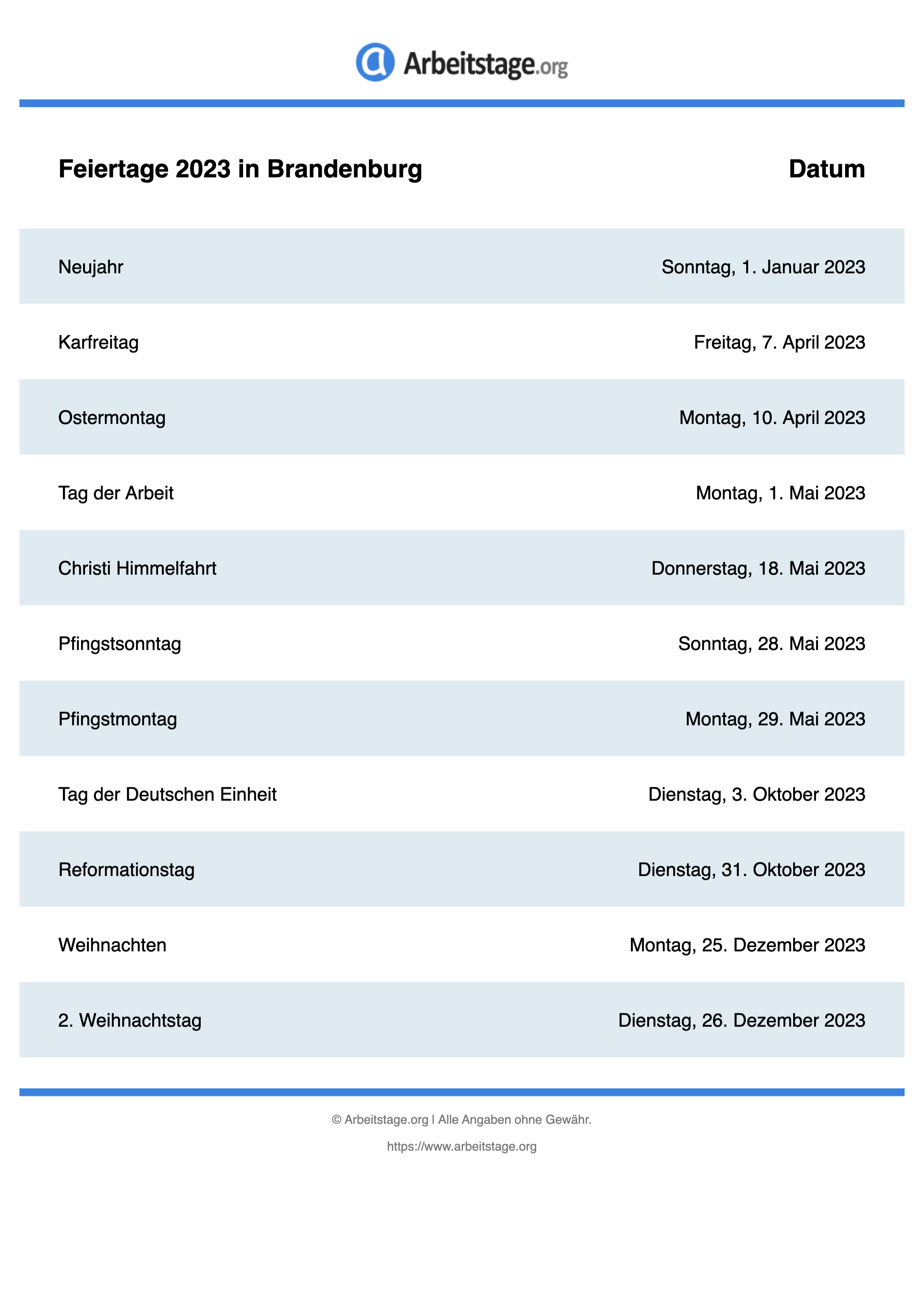 Arbeitstage.org

| Feiertage 2023 in Brandenburg | Datum |
|---|---|
| Neujahr | Sonntag, 1. Januar 2023 |
| Karfreitag | Freitag, 7. April 2023 |
| Ostermontag | Montag, 10. April 2023 |
| Tag der Arbeit | Montag, 1. Mai 2023 |
| Christi Himmelfahrt | Donnerstag, 18. Mai 2023 |
| Pfingstsonntag | Sonntag, 28. Mai 2023 |
| Pfingstmontag | Montag, 29. Mai 2023 |
| Tag der Deutschen Einheit | Dienstag, 3. Oktober 2023 |
| Reformationstag | Dienstag, 31. Oktober 2023 |
| Weihnachten | Montag, 25. Dezember 2023 |
| 2. Weihnachtstag | Dienstag, 26. Dezember 2023 |

© Arbeitstage.org | Alle Angaben ohne Gewähr.

https://www.arbeitstage.org